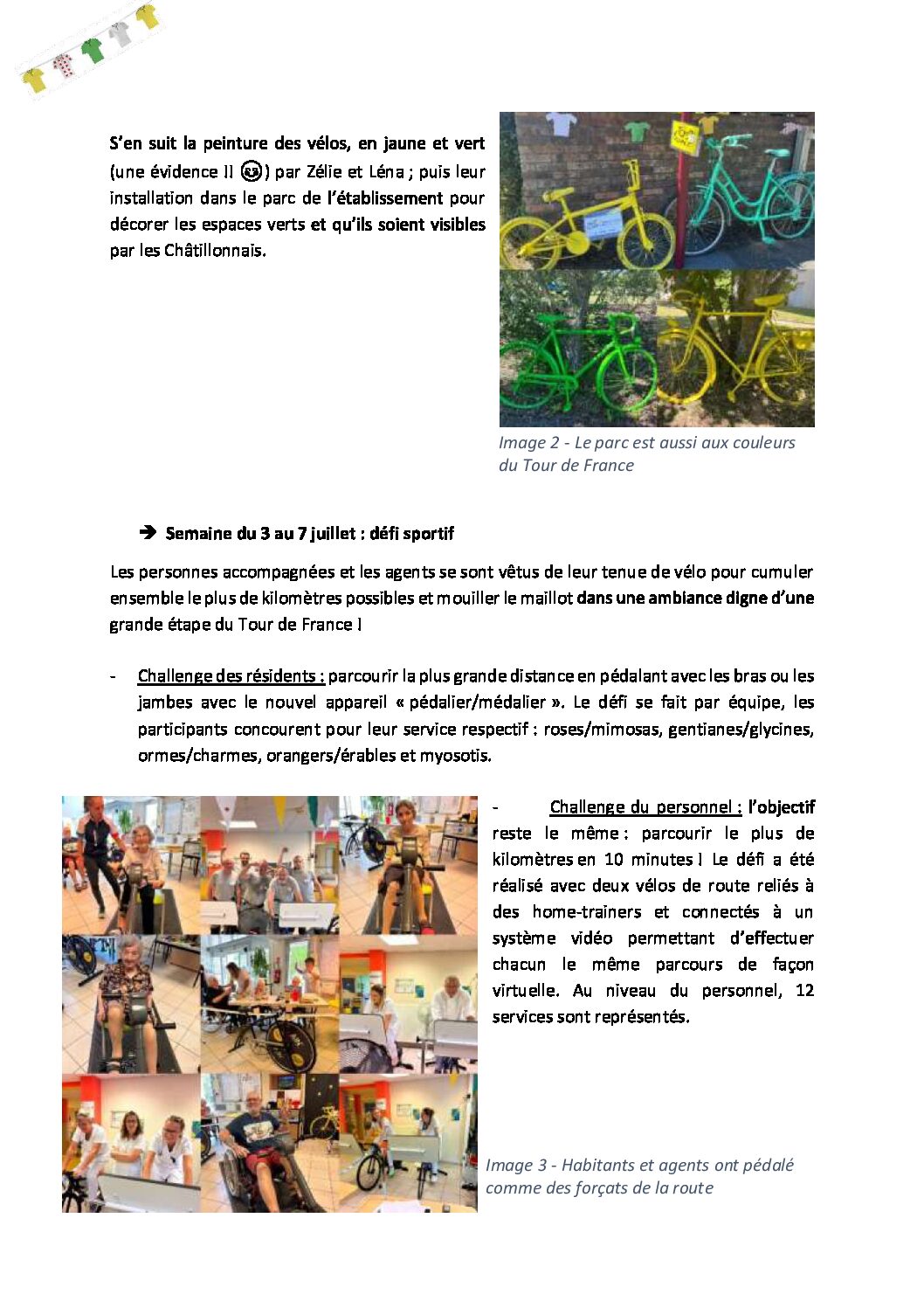 S'en suit la peinture des vélos, en jaune et vert (une évidence !! 😉) par Zélie et Léna ; puis leur installation dans le parc de l'établissement pour décorer les espaces verts et qu'ils soient visibles par les Châtillonnais.

Image 2 - Le parc est aussi aux couleurs du Tour de France

➔ Semaine du 3 au 7 juillet : défi sportif

Les personnes accompagnées et les agents se sont vêtus de leur tenue de vélo pour cumuler ensemble le plus de kilomètres possibles et mouiller le maillot dans une ambiance digne d'une grande étape du Tour de France !

- Challenge des résidents : parcourir la plus grande distance en pédalant avec les bras ou les jambes avec le nouvel appareil « pédalier/médalier ». Le défi se fait par équipe, les participants concourent pour leur service respectif : roses/mimosas, gentianes/glycines, ormes/charmes, orangers/érables et myosotis.

- Challenge du personnel : l'objectif reste le même : parcourir le plus de kilomètres en 10 minutes ! Le défi a été réalisé avec deux vélos de route reliés à des home-trainers et connectés à un système vidéo permettant d'effectuer chacun le même parcours de façon virtuelle. Au niveau du personnel, 12 services sont représentés.

Image 3 - Habitants et agents ont pédalé comme des forçats de la route